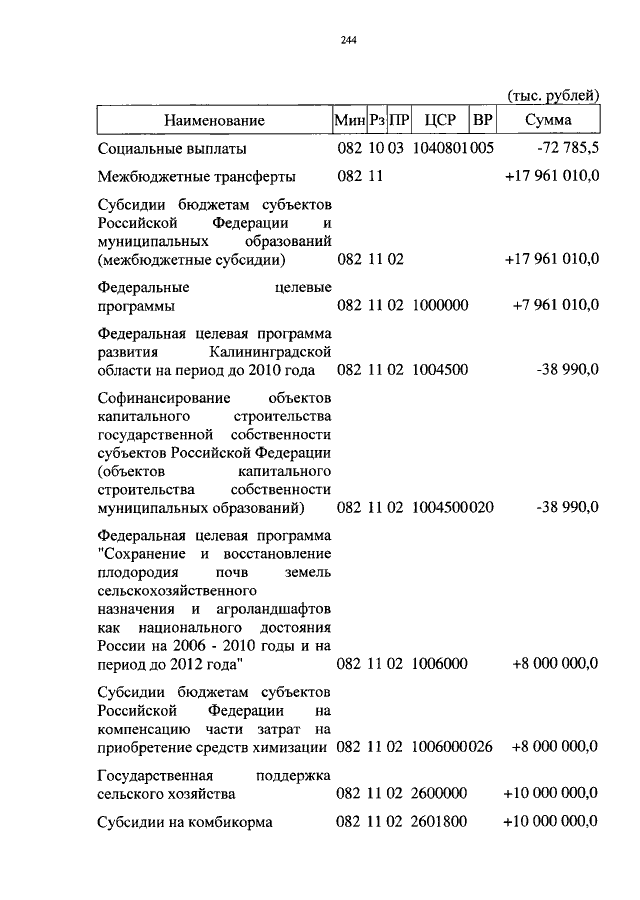 244

(тыс. рублей)

| Наименование | Мин | Рз | ПР | ЦСР | ВР | Сумма |
|---|---|---|---|---|---|---|
| Социальные выплаты | 082 | 10 | 03 | 1040801 | 005 | -72 785,5 |
| Межбюджетные трансферты | 082 | 11 | | | | +17 961 010,0 |
| Субсидии бюджетам субъектов Российской Федерации и муниципальных образований (межбюджетные субсидии) | 082 | 11 | 02 | | | +17 961 010,0 |
| Федеральные целевые программы | 082 | 11 | 02 | 1000000 | | +7 961 010,0 |
| Федеральная целевая программа развития Калининградской области на период до 2010 года | 082 | 11 | 02 | 1004500 | | -38 990,0 |
| Софинансирование объектов капитального строительства государственной собственности субъектов Российской Федерации (объектов капитального строительства собственности муниципальных образований) | 082 | 11 | 02 | 1004500 | 020 | -38 990,0 |
| Федеральная целевая программа "Сохранение и восстановление плодородия почв земель сельскохозяйственного назначения и агроландшафтов как национального достояния России на 2006 - 2010 годы и на период до 2012 года" | 082 | 11 | 02 | 1006000 | | +8 000 000,0 |
| Субсидии бюджетам субъектов Российской Федерации на компенсацию части затрат на приобретение средств химизации | 082 | 11 | 02 | 1006000 | 026 | +8 000 000,0 |
| Государственная поддержка сельского хозяйства | 082 | 11 | 02 | 2600000 | | +10 000 000,0 |
| Субсидии на комбикорма | 082 | 11 | 02 | 2601800 | | +10 000 000,0 |